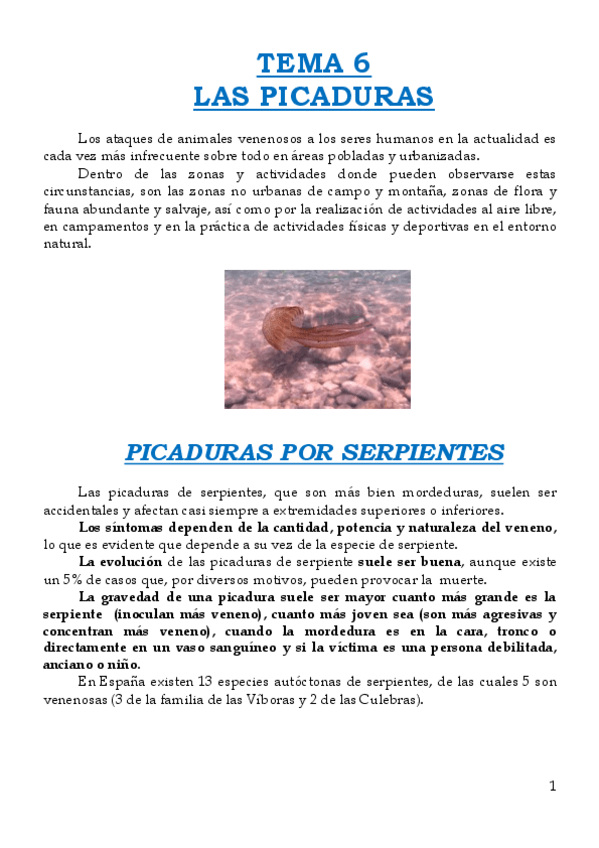 TEMA 6
LAS PICADURAS

Los ataques de animales venenosos a los seres humanos en la actualidad es cada vez más infrecuente sobre todo en áreas pobladas y urbanizadas.

Dentro de las zonas y actividades donde pueden observarse estas circunstancias, son las zonas no urbanas de campo y montaña, zonas de flora y fauna abundante y salvaje, así como por la realización de actividades al aire libre, en campamentos y en la práctica de actividades físicas y deportivas en el entorno natural.

PICADURAS POR SERPIENTES

Las picaduras de serpientes, que son más bien mordeduras, suelen ser accidentales y afectan casi siempre a extremidades superiores o inferiores.

Los síntomas dependen de la cantidad, potencia y naturaleza del veneno, lo que es evidente que depende a su vez de la especie de serpiente.

La evolución de las picaduras de serpiente suele ser buena, aunque existe un 5% de casos que, por diversos motivos, pueden provocar la muerte.

La gravedad de una picadura suele ser mayor cuanto más grande es la serpiente (inoculan más veneno), cuanto más joven sea (son más agresivas y concentran más veneno), cuando la mordedura es en la cara, tronco o directamente en un vaso sanguíneo y si la víctima es una persona debilitada, anciano o niño.

En España existen 13 especies autóctonas de serpientes, de las cuales 5 son venenosas (3 de la familia de las Víboras y 2 de las Culebras).

1